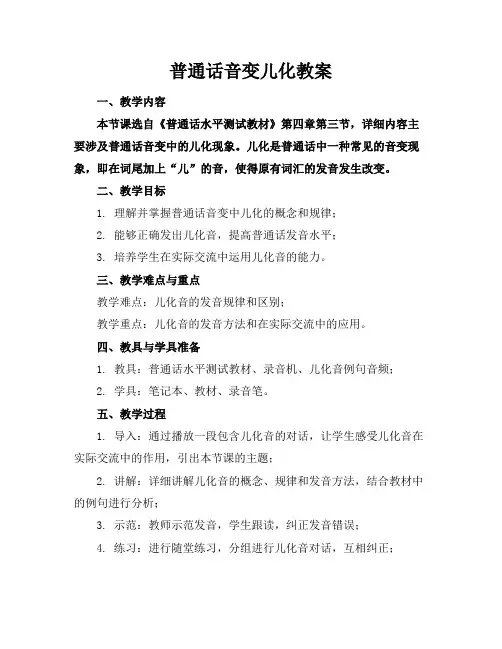 普通话音变儿化教案

一、教学内容

本节课选自《普通话水平测试教材》第四章第三节，详细内容主要涉及普通话音变中的儿化现象。儿化是普通话中一种常见的音变现象，即在词尾加上“儿”的音，使得原有词汇的发音发生改变。

二、教学目标

1. 理解并掌握普通话音变中儿化的概念和规律；

2. 能够正确发出儿化音，提高普通话发音水平；

3. 培养学生在实际交流中运用儿化音的能力。

三、教学难点与重点

教学难点：儿化音的发音规律和区别；

教学重点：儿化音的发音方法和在实际交流中的应用。

四、教具与学具准备

1. 教具：普通话水平测试教材、录音机、儿化音例句音频；

2. 学具：笔记本、教材、录音笔。

五、教学过程

1. 导入：通过播放一段包含儿化音的对话，让学生感受儿化音在实际交流中的作用，引出本节课的主题；

2. 讲解：详细讲解儿化音的概念、规律和发音方法，结合教材中的例句进行分析；

3. 示范：教师示范发音，学生跟读，纠正发音错误；

4. 练习：进行随堂练习，分组进行儿化音对话，互相纠正；